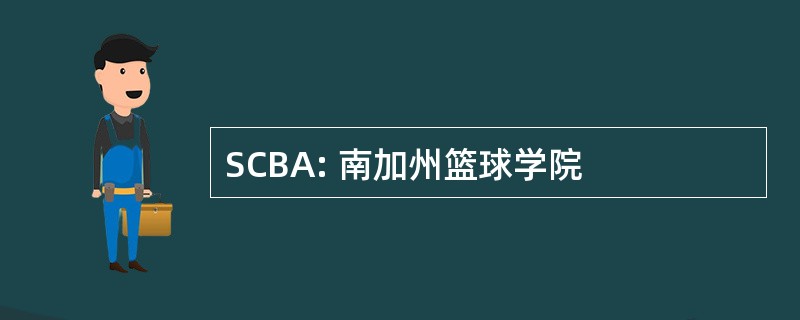 SCBA: 南加州篮球学院